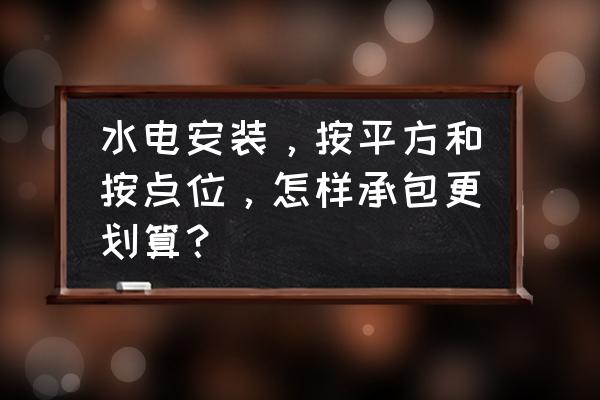 水电安装，按平方和按点位，怎样承包更划算？